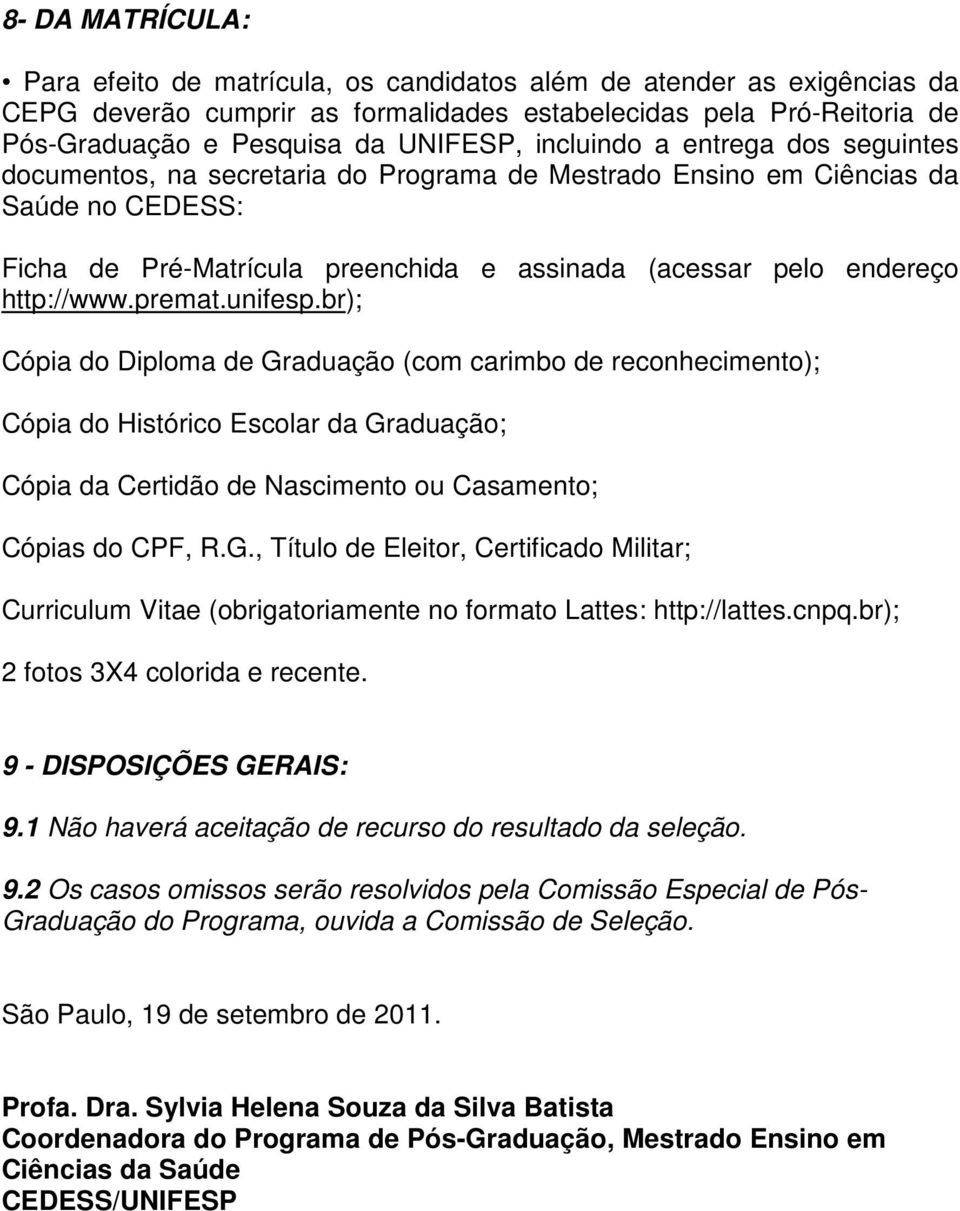 8- DA MATRÍCULA:

• Para efeito de matrícula, os candidatos além de atender as exigências da CEPG deverão cumprir as formalidades estabelecidas pela Pró-Reitoria de Pós-Graduação e Pesquisa da UNIFESP, incluindo a entrega dos seguintes documentos, na secretaria do Programa de Mestrado Ensino em Ciências da Saúde no CEDESS:

Ficha de Pré-Matrícula preenchida e assinada (acessar pelo endereço http://www.premat.unifesp.br);

Cópia do Diploma de Graduação (com carimbo de reconhecimento);

Cópia do Histórico Escolar da Graduação;

Cópia da Certidão de Nascimento ou Casamento;

Cópias do CPF, R.G., Título de Eleitor, Certificado Militar;

Curriculum Vitae (obrigatoriamente no formato Lattes: http://lattes.cnpq.br);

2 fotos 3X4 colorida e recente.

9 - DISPOSIÇÕES GERAIS:

9.1 Não haverá aceitação de recurso do resultado da seleção.

9.2 Os casos omissos serão resolvidos pela Comissão Especial de Pós-Graduação do Programa, ouvida a Comissão de Seleção.

São Paulo, 19 de setembro de 2011.

Profa. Dra. Sylvia Helena Souza da Silva Batista
Coordenadora do Programa de Pós-Graduação, Mestrado Ensino em Ciências da Saúde
CEDESS/UNIFESP